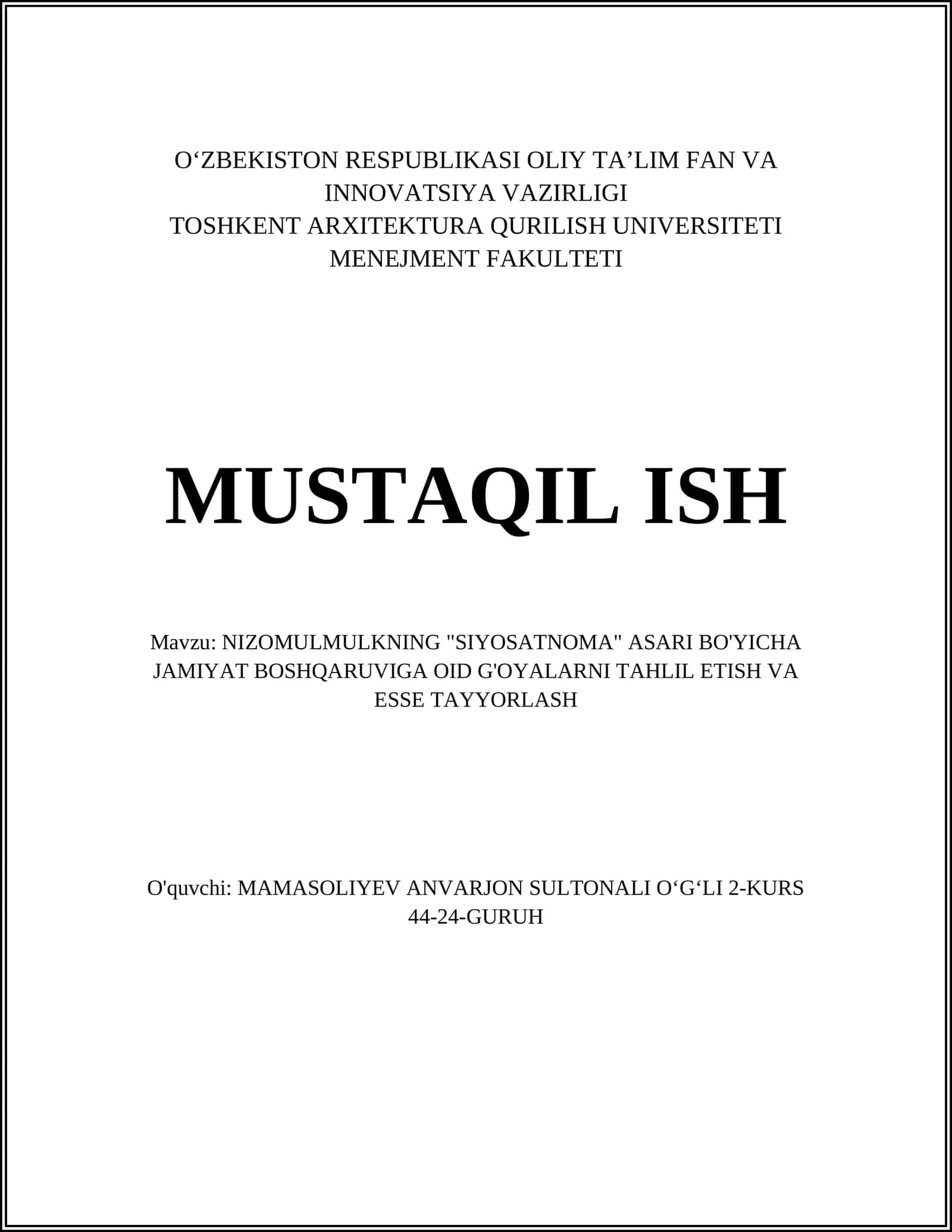 O‘ZBEKISTON RESPUBLIKASI OLIY TA’LIM FAN VA INNOVATSIYA VAZIRLIGI
TOSHKENT ARXITEKTURA QURILISH UNIVERSITETI
MENEJMENT FAKULTETI

MUSTAQIL ISH

Mavzu: NIZOMULMULKNING "SIYOSATNOMA" ASARI BO'YICHA JAMIYAT BOSHQARUVIGA OID G'OYALARNI TAHLIL ETISH VA ESSE TAYYORLASH

O'quvchi: MAMASOLIYEV ANVARJON SULTONALI O‘G‘LI 2-KURS 44-24-GURUH